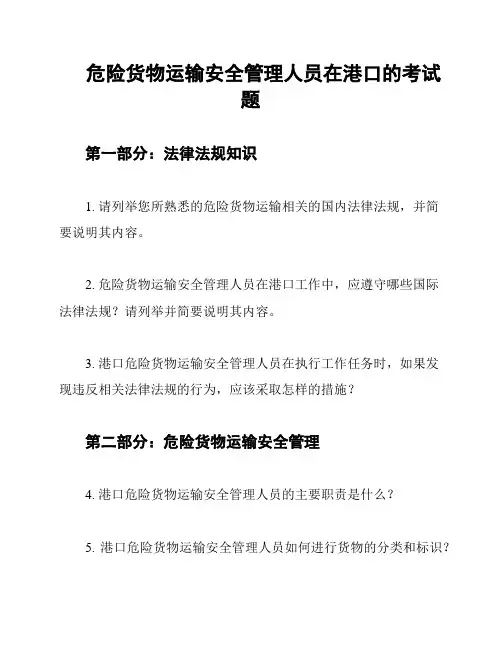 危险货物运输安全管理人员在港口的考试题

第一部分：法律法规知识

1. 请列举您所熟悉的危险货物运输相关的国内法律法规，并简要说明其内容。

2. 危险货物运输安全管理人员在港口工作中，应遵守哪些国际法律法规？请列举并简要说明其内容。

3. 港口危险货物运输安全管理人员在执行工作任务时，如果发现违反相关法律法规的行为，应该采取怎样的措施？

第二部分：危险货物运输安全管理

4. 港口危险货物运输安全管理人员的主要职责是什么？

5. 港口危险货物运输安全管理人员如何进行货物的分类和标识？